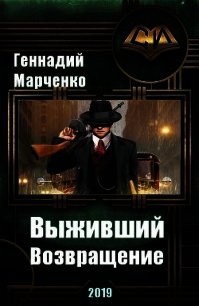 СИ

Геннадий Марченко

Выживший
Возвращение

2019